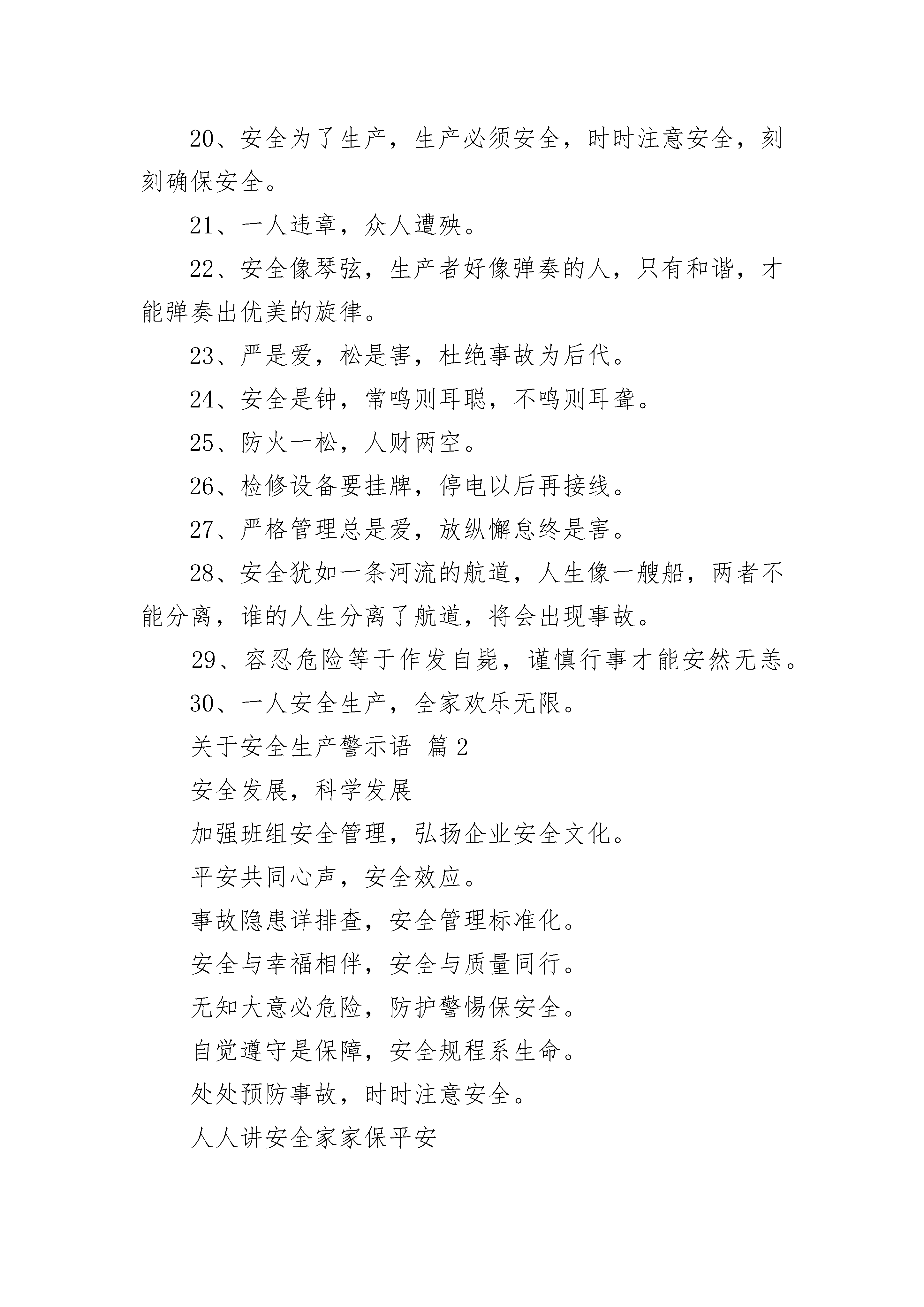 20、安全为了生产，生产必须安全，时时注意安全，刻刻确保安全。

21、一人违章，众人遭殃。

22、安全像琴弦，生产者好像弹奏的人，只有和谐，才能弹奏出优美的旋律。

23、严是爱，松是害，杜绝事故为后代。

24、安全是钟，常鸣则耳聪，不鸣则耳聋。

25、防火一松，人财两空。

26、检修设备要挂牌，停电以后再接线。

27、严格管理总是爱，放纵懈怠终是害。

28、安全犹如一条河流的航道，人生像一艘船，两者不能分离，谁的人生分离了航道，将会出现事故。

29、容忍危险等于作发自毙，谨慎行事才能安然无恙。

30、一人安全生产，全家欢乐无限。

关于安全生产警示语 篇2

安全发展，科学发展

加强班组安全管理，弘扬企业安全文化。

平安共同心声，安全效应。

事故隐患详排查，安全管理标准化。

安全与幸福相伴，安全与质量同行。

无知大意必危险，防护警惕保安全。

自觉遵守是保障，安全规程系生命。

处处预防事故，时时注意安全。

人人讲安全家家保平安